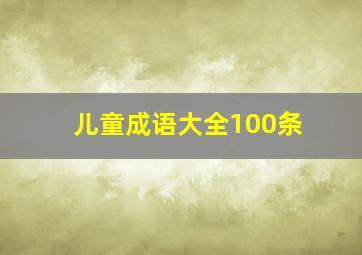 儿童成语大全100条